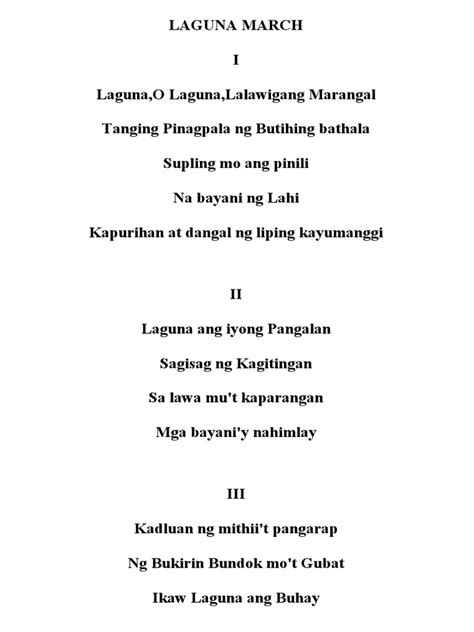 LAGUNA MARCH

I

Laguna,O Laguna,Lalawigang Marangal

Tanging Pinagpala ng Butihing bathala

Supling mo ang pinili

Na bayani ng Lahi

Kapurihan at dangal ng liping kayumanggi

II

Laguna ang iyong Pangalan

Sagisag ng Kagitingan

Sa lawa mu't kaparangan

Mga bayani'y nahimlay

III

Kadluan ng mithii't pangarap

Ng Bukirin Bundok mo't Gubat

Ikaw Laguna ang Buhay